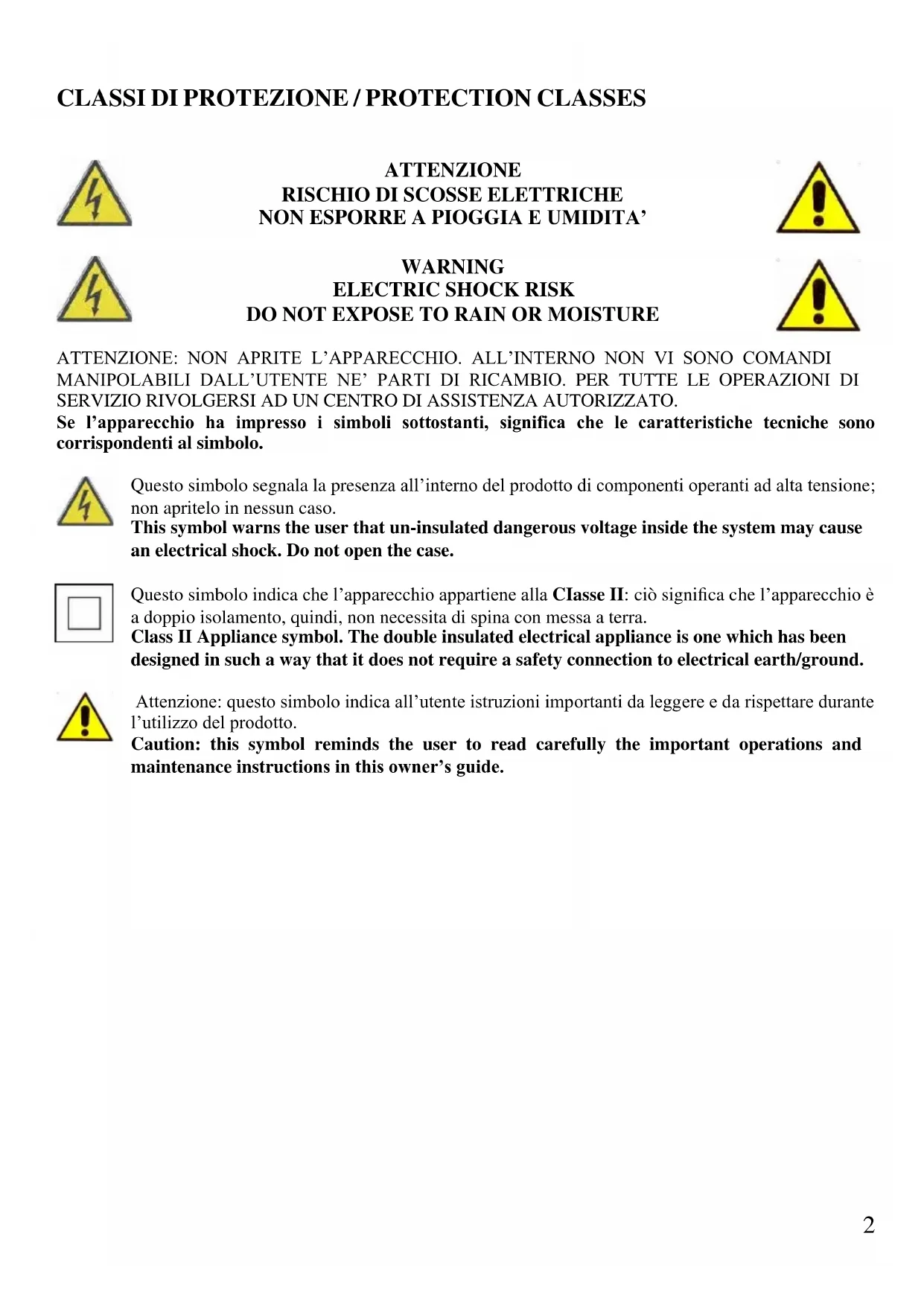 CLASSI DI PROTEZIONE / PROTECTION CLASSES

ATTENZIONE
RISCHIO DI SCOSSE ELETTRICHE
NON ESPORRE A PIOGGIA E UMIDITA'

WARNING
ELECTRIC SHOCK RISK
DO NOT EXPOSE TO RAIN OR MOISTURE

ATTENZIONE: NON APRITE L'APPARECCHIO. ALL'INTERNO NON VI SONO COMANDI MANIPOLABILI DALL'UTENTE NE' PARTI DI RICAMBIO. PER TUTTE LE OPERAZIONI DI SERVIZIO RIVOLGERSI AD UN CENTRO DI ASSISTENZA AUTORIZZATO.
Se l'apparecchio ha impresso i simboli sottostanti, significa che le caratteristiche tecniche sono corrispondenti al simbolo.

Questo simbolo segnala la presenza all'interno del prodotto di componenti operanti ad alta tensione; non apritelo in nessun caso.
This symbol warns the user that un-insulated dangerous voltage inside the system may cause an electrical shock. Do not open the case.

Questo simbolo indica che l'apparecchio appartiene alla CIasse II: ciò significa che l'apparecchio è a doppio isolamento, quindi, non necessita di spina con messa a terra.
Class II Appliance symbol. The double insulated electrical appliance is one which has been designed in such a way that it does not require a safety connection to electrical earth/ground.

Attenzione: questo simbolo indica all'utente istruzioni importanti da leggere e da rispettare durante l'utilizzo del prodotto.
Caution: this symbol reminds the user to read carefully the important operations and maintenance instructions in this owner's guide.

2